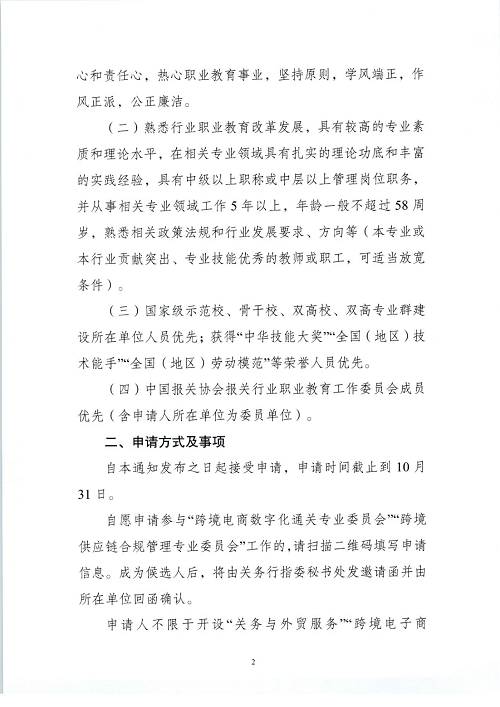 心和责任心，热心职业教育事业，坚持原则，学风端正，作风正派，公正廉洁。

（二）熟悉行业职业教育改革发展，具有较高的专业素质和理论水平，在相关专业领域具有扎实的理论功底和丰富的实践经验，具有中级以上职称或中层以上管理岗位职务，并从事相关专业领域工作5年以上，年龄一般不超过58周岁，熟悉相关政策法规和行业发展要求、方向等（本专业或本行业贡献突出、专业技能优秀的教师或职工，可适当放宽条件）。

（三）国家级示范校、骨干校、双高校、双高专业群建设所在单位人员优先；获得“中华技能大奖”“全国（地区）技术能手”“全国（地区）劳动模范”等荣誉人员优先。

（四）中国报关协会报关行业职业教育工作委员会成员优先（含申请人所在单位为委员单位）。

二、申请方式及事项

自本通知发布之日起接受申请，申请时间截止到10月31日。

自愿申请参与“跨境电商数字化通关专业委员会”“跨境供应链合规管理专业委员会”工作的，请扫描二维码填写申请信息。成为候选人后，将由关务行指委秘书处发邀请函并由所在单位回函确认。

申请人不限于开设“关务与外贸服务”“跨境电子商

2